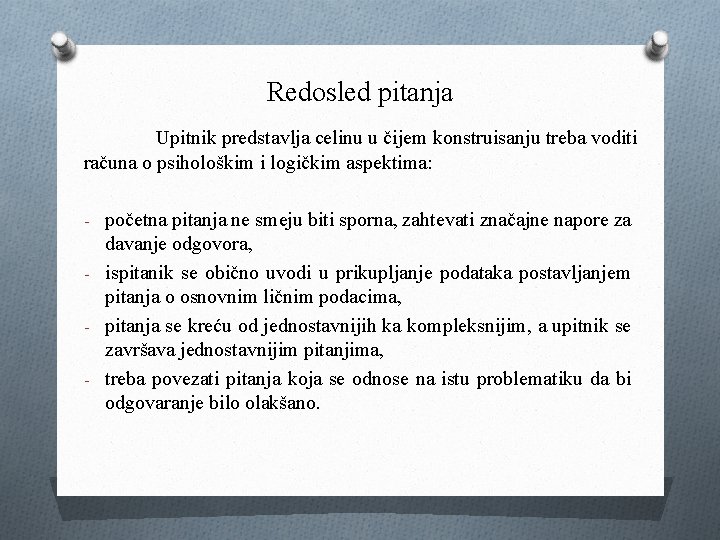 Redosled pitanja

Upitnik predstavlja celinu u čijem konstruisanju treba voditi računa o psihološkim i logičkim aspektima:

- početna pitanja ne smeju biti sporna, zahtevati značajne napore za davanje odgovora,
- ispitanik se obično uvodi u prikupljanje podataka postavljanjem pitanja o osnovnim ličnim podacima,
- pitanja se kreću od jednostavnijih ka kompleksnijim, a upitnik se završava jednostavnijim pitanjima,
- treba povezati pitanja koja se odnose na istu problematiku da bi odgovaranje bilo olakšano.